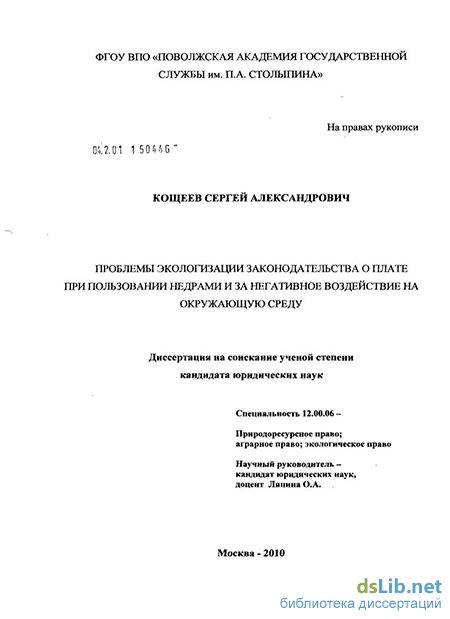 ФГОУ ВПО «ПОВОЛЖСКАЯ АКАДЕМИЯ ГОСУДАРСТВЕННОЙ СЛУЖБЫ им. П.А. СТОЛЫПИНА»

На правах рукописи

04.2.01 1 50446

КОЩЕЕВ СЕРГЕЙ АЛЕКСАНДРОВИЧ

ПРОБЛЕМЫ ЭКОЛОГИЗАЦИИ ЗАКОНОДАТЕЛЬСТВА О ПЛАТЕ ПРИ ПОЛЬЗОВАНИИ НЕДРАМИ И ЗА НЕГАТИВНОЕ ВОЗДЕЙСТВИЕ НА ОКРУЖАЮЩУЮ СРЕДУ

Диссертация на соискание ученой степени кандидата юридических наук

Специальность 12.00.06 –

Природоресурсное право; аграрное право; экологическое право

Научный руководитель – кандидат юридических наук, доцент Ляпина О.А.

Москва - 2010

dsLib.net
библиотека диссертаций